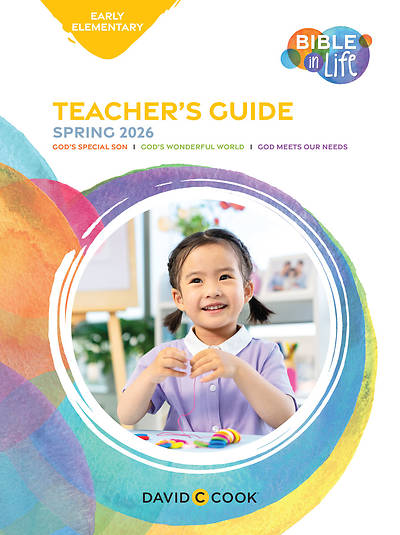 EARLY ELEMENTARY

BIBLE in Life

TEACHER'S GUIDE
SPRING 2026
GOD'S SPECIAL SON | GOD'S WONDERFUL WORLD | GOD MEETS OUR NEEDS

DAVID C COOK